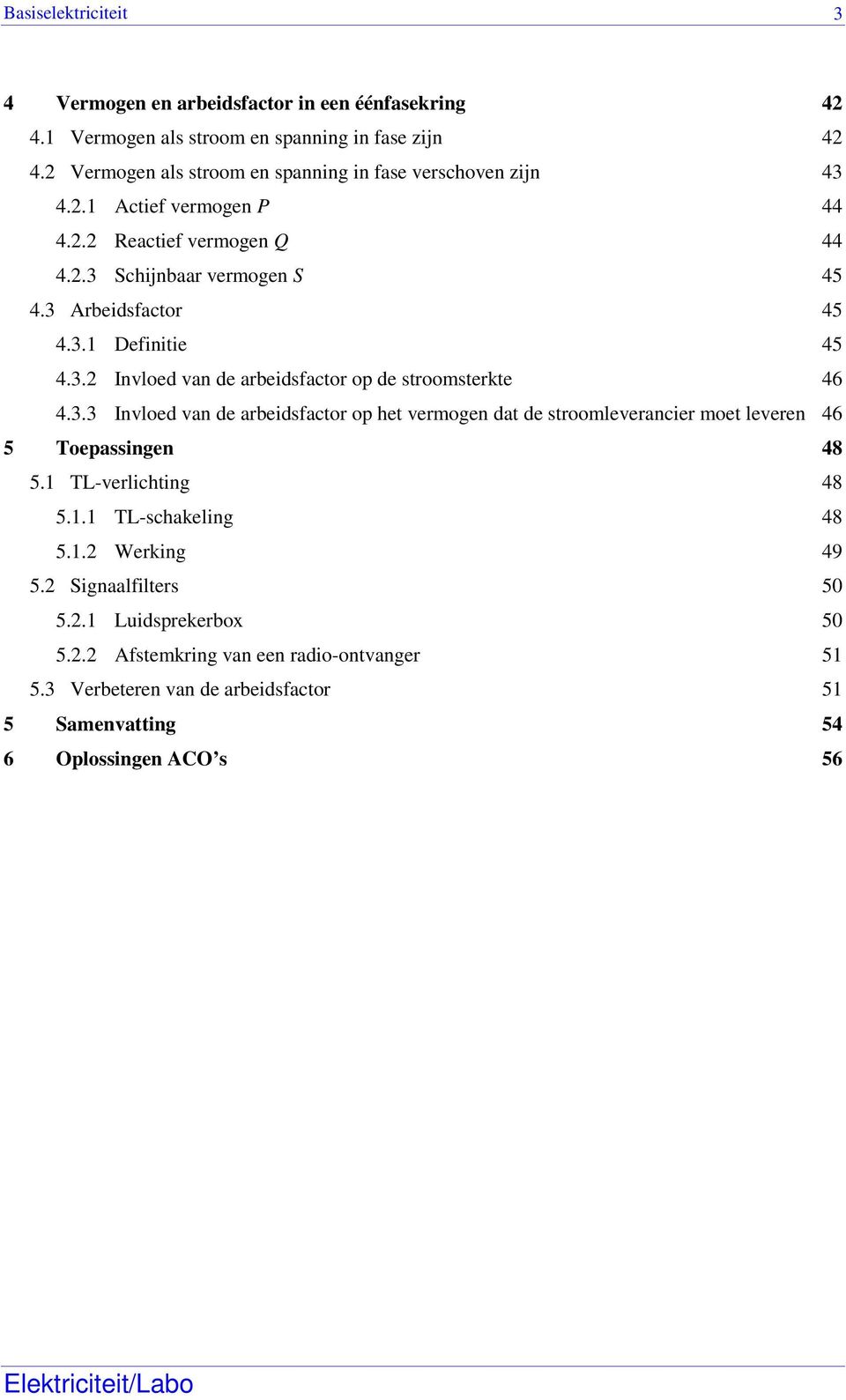 Basiselektriciteit 3

4 Vermogen en arbeidsfactor in een éénfasekring 42
4.1 Vermogen als stroom en spanning in fase zijn 42
4.2 Vermogen als stroom en spanning in fase verschoven zijn 43
4.2.1 Actief vermogen $P$ 44
4.2.2 Reactief vermogen $Q$ 44
4.2.3 Schijnbaar vermogen $S$ 45
4.3 Arbeidsfactor 45
4.3.1 Definitie 45
4.3.2 Invloed van de arbeidsfactor op de stroomsterkte 46
4.3.3 Invloed van de arbeidsfactor op het vermogen dat de stroomleverancier moet leveren 46
5 Toepassingen 48
5.1 TL-verlichting 48
5.1.1 TL-schakeling 48
5.1.2 Werking 49
5.2 Signaalfilters 50
5.2.1 Luidsprekerbox 50
5.2.2 Afstemkring van een radio-ontvanger 51
5.3 Verbeteren van de arbeidsfactor 51
5 Samenvatting 54
6 Oplossingen ACO’s 56

Elektriciteit/Labo